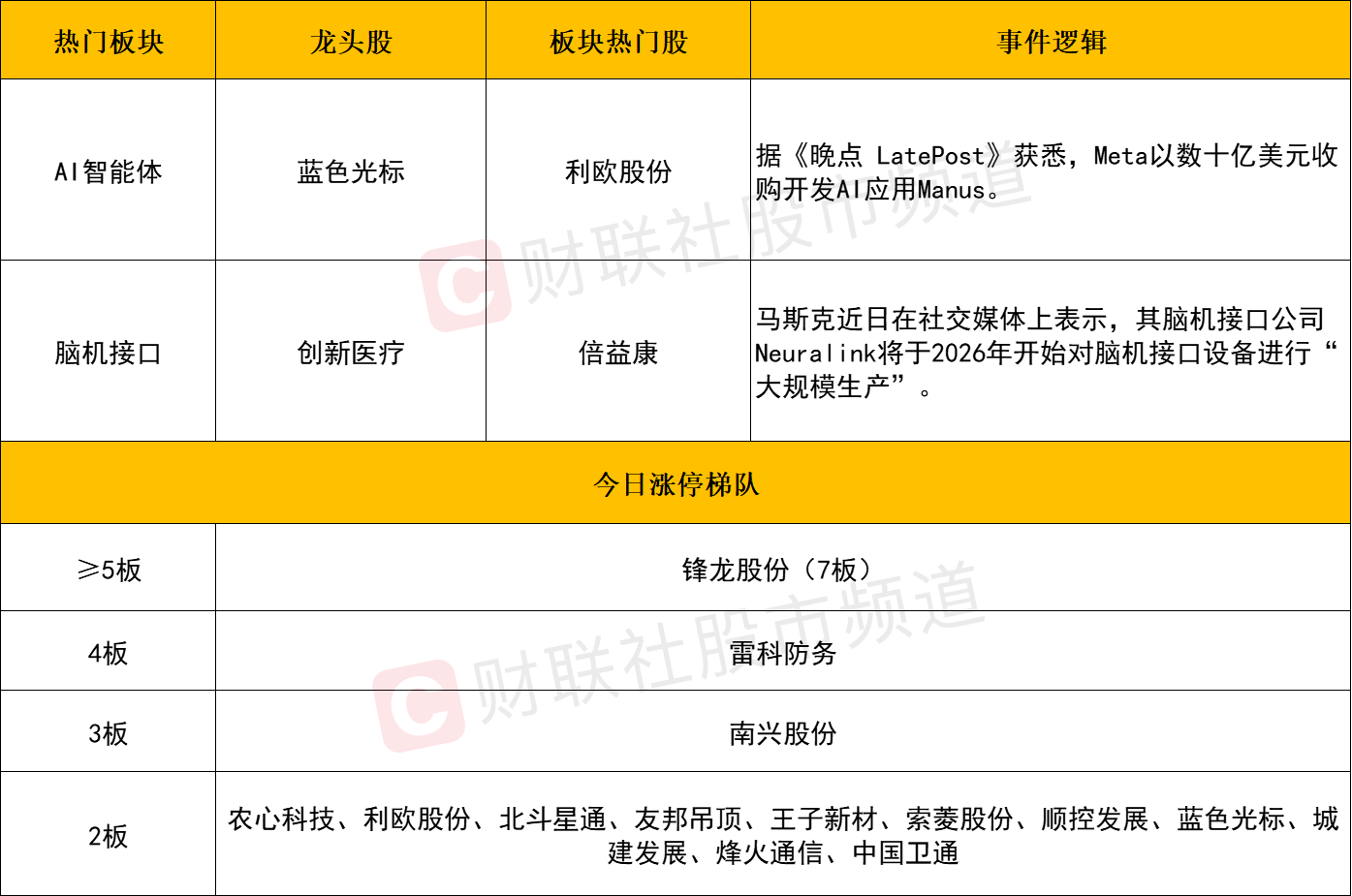 | 热门板块 | 龙头股 | 板块热门股 | 事件逻辑 |
|---|---|---|---|
| AI智能体 | 蓝色光标 | 利欧股份 | 据《晚点 LatePost》获悉，Meta以数十亿美元收购开发AI应用Manus。 |
| 脑机接口 | 创新医疗 | 倍益康 | 马斯克近日在社交媒体上表示，其脑机接口公司Neuralink将于2026年开始对脑机接口设备进行“大规模生产”。 |
| 今日涨停梯队 | | | |
| ≥5板 | 锋龙股份（7板） | | |
| 4板 | 雷科防务 | | |
| 3板 | 南兴股份 | | |
| 2板 | 农心科技、利欧股份、北斗星通、友邦吊顶、王子新材、索菱股份、顺控发展、蓝色光标、城建发展、烽火通信、中国卫通 | | |

财联社股市频道